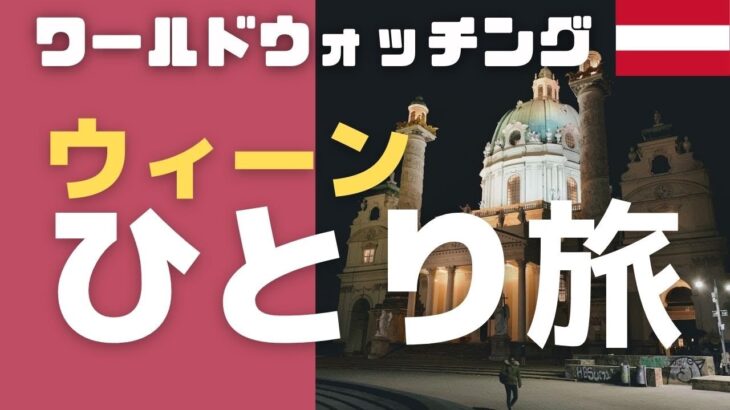 ワールドウォッチング

ウィーン

ひとり旅